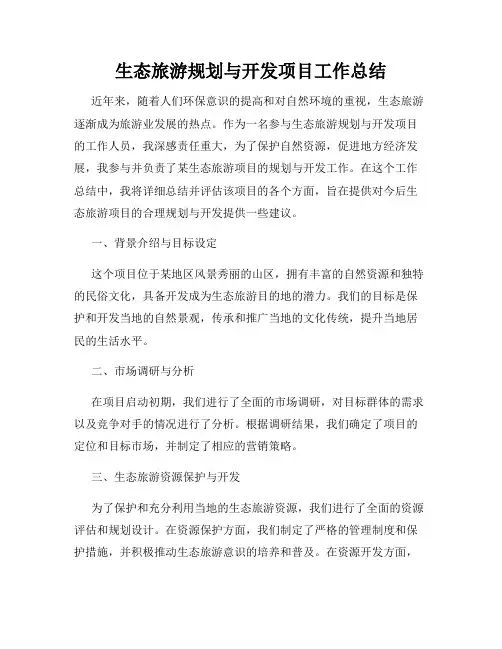 生态旅游规划与开发项目工作总结

近年来，随着人们环保意识的提高和对自然环境的重视，生态旅游逐渐成为旅游业发展的热点。作为一名参与生态旅游规划与开发项目的工作人员，我深感责任重大，为了保护自然资源，促进地方经济发展，我参与并负责了某生态旅游项目的规划与开发工作。在这个工作总结中，我将详细总结并评估该项目的各个方面，旨在提供对今后生态旅游项目的合理规划与开发提供一些建议。

一、背景介绍与目标设定

这个项目位于某地区风景秀丽的山区，拥有丰富的自然资源和独特的民俗文化，具备开发成为生态旅游目的地的潜力。我们的目标是保护和开发当地的自然景观，传承和推广当地的文化传统，提升当地居民的生活水平。

二、市场调研与分析

在项目启动初期，我们进行了全面的市场调研，对目标群体的需求以及竞争对手的情况进行了分析。根据调研结果，我们确定了项目的定位和目标市场，并制定了相应的营销策略。

三、生态旅游资源保护与开发

为了保护和充分利用当地的生态旅游资源，我们进行了全面的资源评估和规划设计。在资源保护方面，我们制定了严格的管理制度和保护措施，并积极推动生态旅游意识的培养和普及。在资源开发方面，